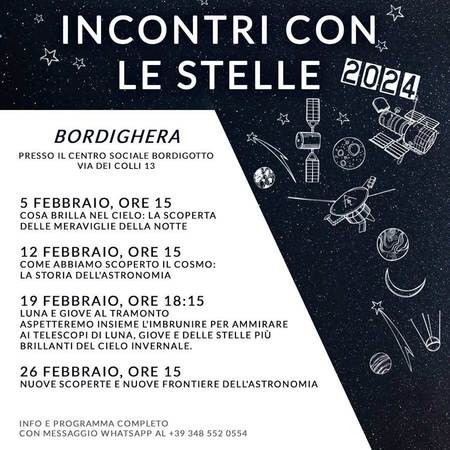 INCONTRI CON LE STELLE 2024

BORDIGHERA

PRESSO IL CENTRO SOCIALE BORDIGOTTO
VIA DEI COLLI 13

5 FEBBRAIO, ORE 15
COSA BRILLA NEL CIELO: LA SCOPERTA DELLE MERAVIGLIE DELLA NOTTE

12 FEBBRAIO, ORE 15
COME ABBIAMO SCOPERTO IL COSMO: LA STORIA DELL'ASTRONOMIA

19 FEBBRAIO, ORE 18:15
LUNA E GIOVE AL TRAMONTO
ASPETTEREMO INSIEME L'IMBRUNIRE PER AMMIRARE AI TELESCOPI DI LUNA, GIOVE E DELLE STELLE PIÙ BRILLANTI DEL CIELO INVERNALE.

26 FEBBRAIO, ORE 15
NUOVE SCOPERTE E NUOVE FRONTIERE DELL'ASTRONOMIA

INFO E PROGRAMMA COMPLETO
CON MESSAGGIO WHATSAPP AL +39 348 552 0554